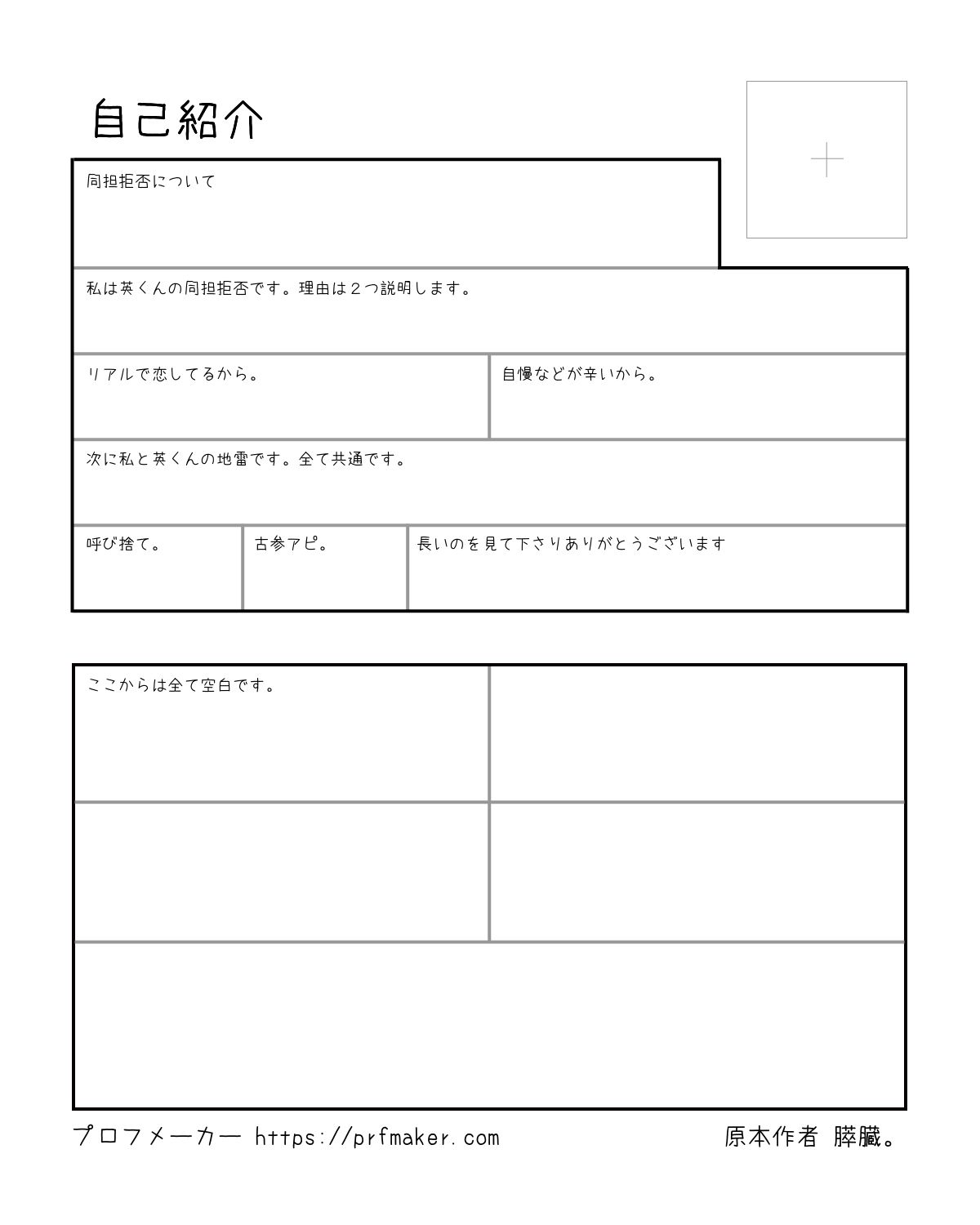 自己紹介

同担拒否について

私は英くんの同担拒否です。理由は２つ説明します。

リアルで恋してるから。

自慢などが辛いから。

次に私と英くんの地雷です。全て共通です。

呼び捨て。

古参アピ。

長いのを見て下さりありがとうございます

ここからは全て空白です。

プロフメーカー https://prfmaker.com

原本作者 膵臓。